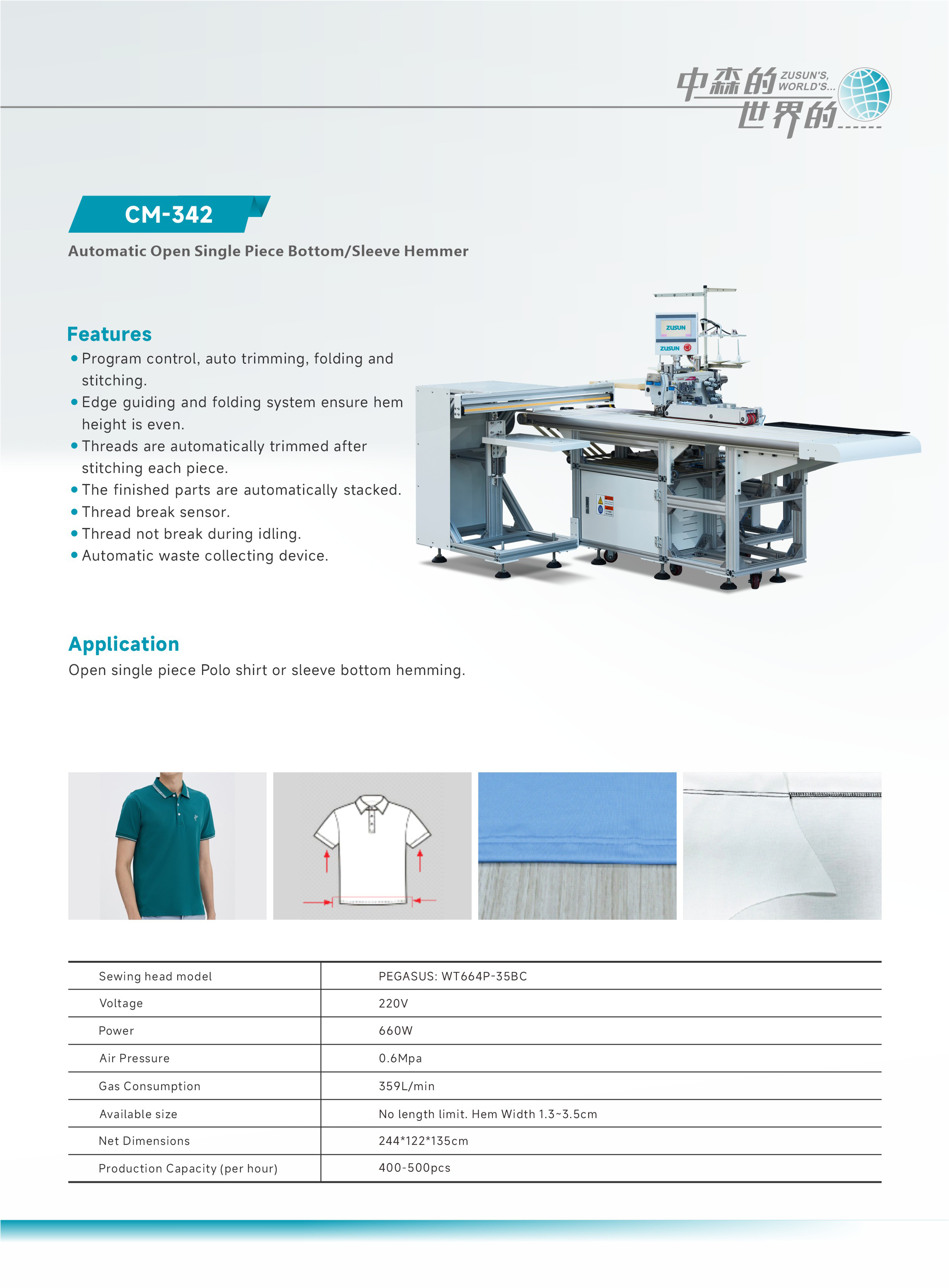 中森的 ZUSUN'S, WORLD'S...
世界的......

CM-342

Automatic Open Single Piece Bottom/Sleeve Hemmer

Features

• Program control, auto trimming, folding and stitching.
• Edge guiding and folding system ensure hem height is even.
• Threads are automatically trimmed after stitching each piece.
• The finished parts are automatically stacked.
• Thread break sensor.
• Thread not break during idling.
• Automatic waste collecting device.

ZUSUN
ZUSUN

Application

Open single piece Polo shirt or sleeve bottom hemming.

| Sewing head model | PEGASUS: WT664P-35BC |
|---|---|
| Voltage | 220V |
| Power | 660W |
| Air Pressure | 0.6Mpa |
| Gas Consumption | 359L/min |
| Available size | No length limit. Hem Width 1.3~3.5cm |
| Net Dimensions | 244*122*135cm |
| Production Capacity (per hour) | 400-500pcs |